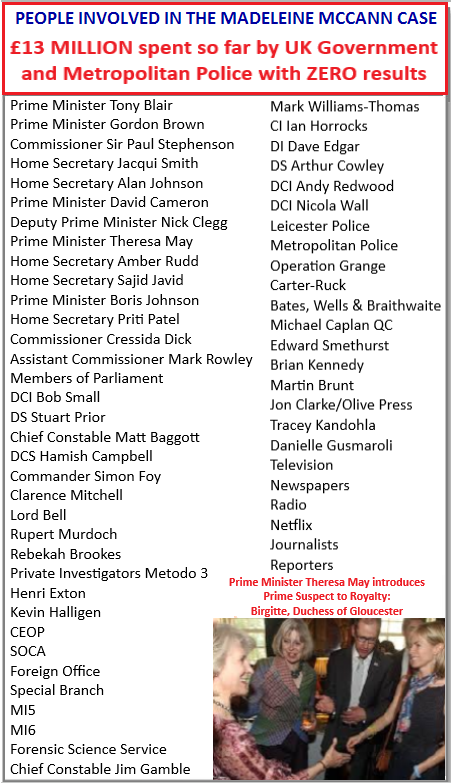 PEOPLE INVOLVED IN THE MADELEINE MCCANN CASE

£13 MILLION spent so far by UK Government and Metropolitan Police with ZERO results

Prime Minister Tony Blair
Prime Minister Gordon Brown
Commissioner Sir Paul Stephenson
Home Secretary Jacqui Smith
Home Secretary Alan Johnson
Prime Minister David Cameron
Deputy Prime Minister Nick Clegg
Prime Minister Theresa May
Home Secretary Amber Rudd
Home Secretary Sajid Javid
Prime Minister Boris Johnson
Home Secretary Priti Patel
Commissioner Cressida Dick
Assistant Commissioner Mark Rowley
Members of Parliament
DCI Bob Small
DS Stuart Prior
Chief Constable Matt Baggott
DCS Hamish Campbell
Commander Simon Foy
Clarence Mitchell
Lord Bell
Rupert Murdoch
Rebekah Brookes
Private Investigators Metodo 3
Henri Exton
Kevin Halligen
CEOP
SOCA
Foreign Office
Special Branch
MI5
MI6
Forensic Science Service
Chief Constable Jim Gamble

Mark Williams-Thomas
CI Ian Horrocks
DI Dave Edgar
DS Arthur Cowley
DCI Andy Redwood
DCI Nicola Wall
Leicester Police
Metropolitan Police
Operation Grange
Carter-Ruck
Bates, Wells & Braithwaite
Michael Caplan QC
Edward Smethurst
Brian Kennedy
Martin Brunt
Jon Clarke/Olive Press
Tracey Kandohla
Danielle Gusmaroli
Television
Newspapers
Radio
Netflix
Journalists
Reporters

Prime Minister Theresa May introduces Prime Suspect to Royalty: Birgitte, Duchess of Gloucester